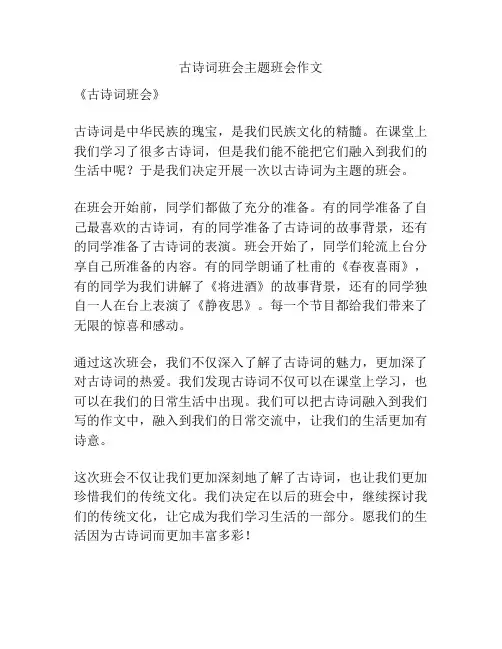 古诗词班会主题班会作文

《古诗词班会》

古诗词是中华民族的瑰宝，是我们民族文化的精髓。在课堂上我们学习了很多古诗词，但是我们能不能把它们融入到我们的生活中呢？于是我们决定开展一次以古诗词为主题的班会。

在班会开始前，同学们都做了充分的准备。有的同学准备了自己最喜欢的古诗词，有的同学准备了古诗词的故事背景，还有的同学准备了古诗词的表演。班会开始了，同学们轮流上台分享自己所准备的内容。有的同学朗诵了杜甫的《春夜喜雨》，有的同学为我们讲解了《将进酒》的故事背景，还有的同学独自一人在台上表演了《静夜思》。每一个节目都给我们带来了无限的惊喜和感动。

通过这次班会，我们不仅深入了解了古诗词的魅力，更加深了对古诗词的热爱。我们发现古诗词不仅可以在课堂上学习，也可以在我们的日常生活中出现。我们可以把古诗词融入到我们写的作文中，融入到我们的日常交流中，让我们的生活更加有诗意。

这次班会不仅让我们更加深刻地了解了古诗词，也让我们更加珍惜我们的传统文化。我们决定在以后的班会中，继续探讨我们的传统文化，让它成为我们学习生活的一部分。愿我们的生活因为古诗词而更加丰富多彩！